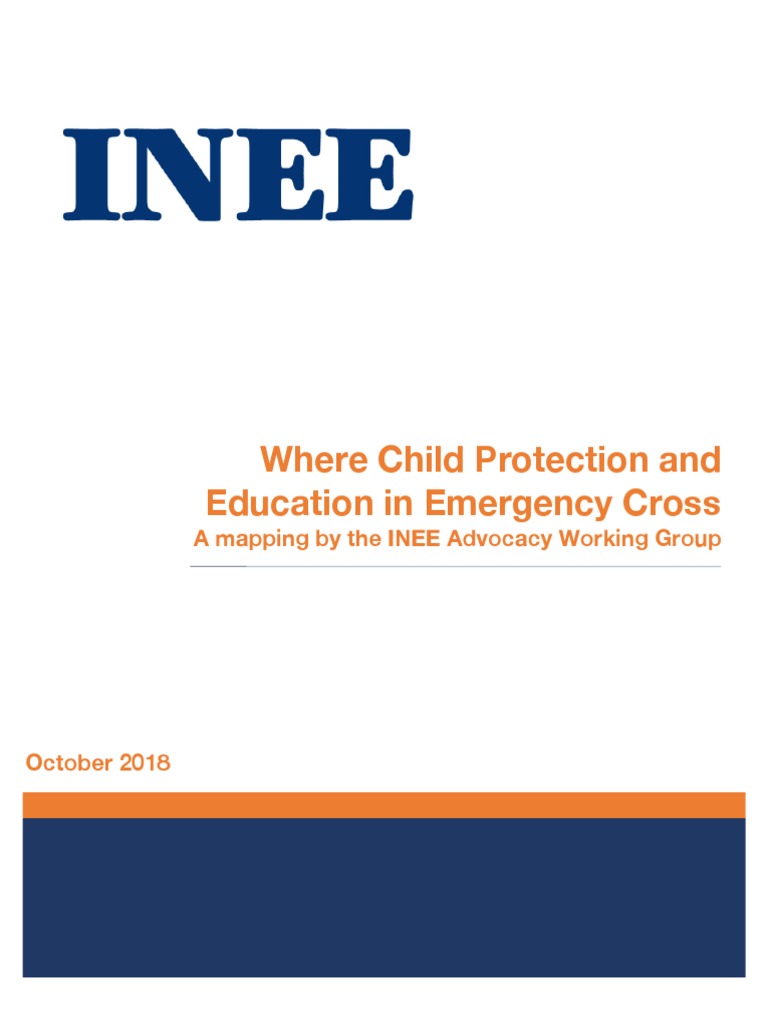 INEE

Where Child Protection and Education in Emergency Cross

A mapping by the INEE Advocacy Working Group

October 2018